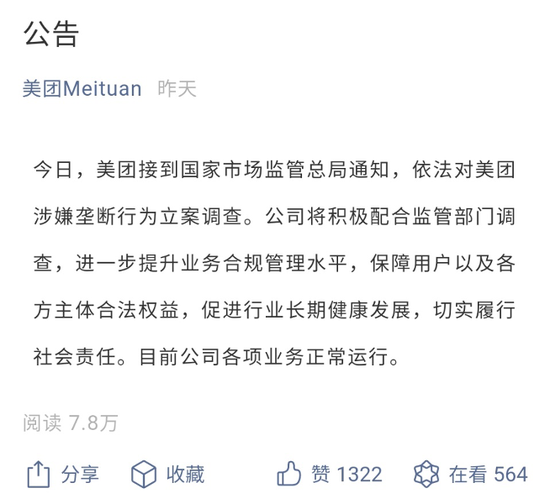 公告

美团Meituan 昨天

今日，美团接到国家市场监管总局通知，依法对美团涉嫌垄断行为立案调查。公司将积极配合监管部门调查，进一步提升业务合规管理水平，保障用户以及各方主体合法权益，促进行业长期健康发展，切实履行社会责任。目前公司各项业务正常运行。

阅读 7.8万

分享 收藏 赞 1322 在看 564